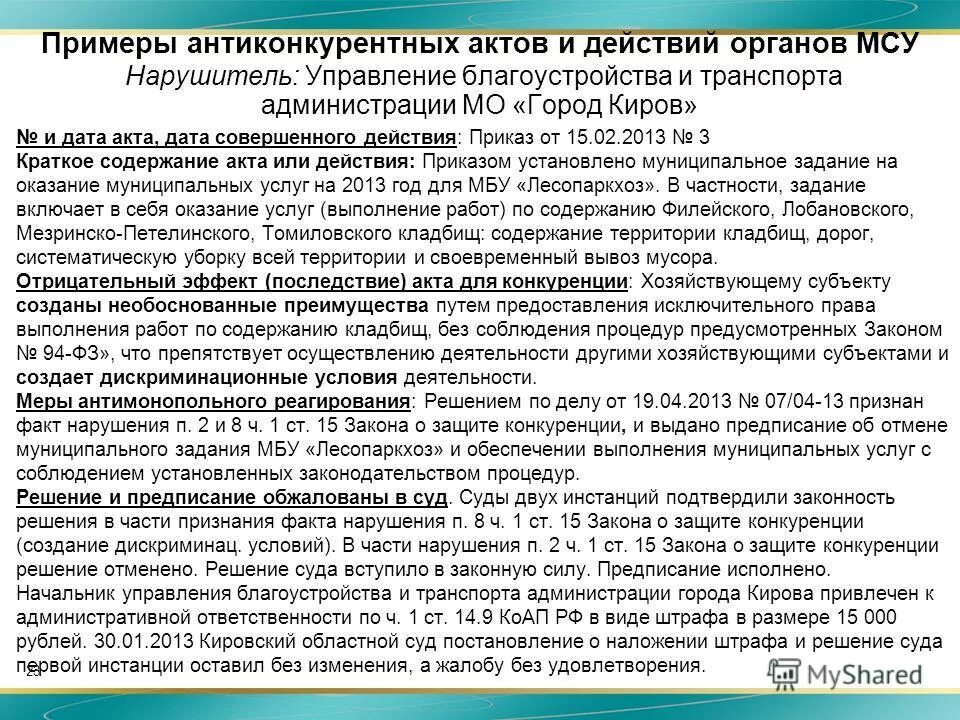 Примеры антиконкурентных актов и действий органов МСУ
Нарушитель: Управление благоустройства и транспорта администрации МО «Город Киров»

№ и дата акта, дата совершенного действия: Приказ от 15.02.2013 № 3
Краткое содержание акта или действия: Приказом установлено муниципальное задание на оказание муниципальных услуг на 2013 год для МБУ «Лесопаркхоз». В частности, задание включает в себя оказание услуг (выполнение работ) по содержанию Филейского, Лобановского, Мезринско-Петелинского, Томиловского кладбищ: содержание территории кладбищ, дорог, систематическую уборку всей территории и своевременный вывоз мусора.
Отрицательный эффект (последствие) акта для конкуренции: Хозяйствующему субъекту созданы необоснованные преимущества путем предоставления исключительного права выполнения работ по содержанию кладбищ, без соблюдения процедур предусмотренных Законом № 94-ФЗ», что препятствует осуществлению деятельности другими хозяйствующими субъектами и создает дискриминационные условия деятельности.
Меры антимонопольного реагирования: Решением по делу от 19.04.2013 № 07/04-13 признан факт нарушения п. 2 и 8 ч. 1 ст. 15 Закона о защите конкуренции, и выдано предписание об отмене муниципального задания МБУ «Лесопаркхоз» и обеспечении выполнения муниципальных услуг с соблюдением установленных законодательством процедур.
Решение и предписание обжалованы в суд. Суды двух инстанций подтвердили законность решения в части признания факта нарушения п. 8 ч. 1 ст. 15 Закона о защите конкуренции (создание дискриминац. условий). В части нарушения п. 2 ч. 1 ст. 15 Закона о защите конкуренции решение отменено. Решение суда вступило в законную силу. Предписание исполнено.
Начальник управления благоустройства и транспорта администрации города Кирова привлечен к административной ответственности по ч. 1 ст. 14.9 КоАП РФ в виде штрафа в размере 15 000 рублей. 30.01.2013 Кировский областной суд постановление о наложении штрафа и решение суда первой инстанции оставил без изменения, а жалобу без удовлетворения.
23
MyShared